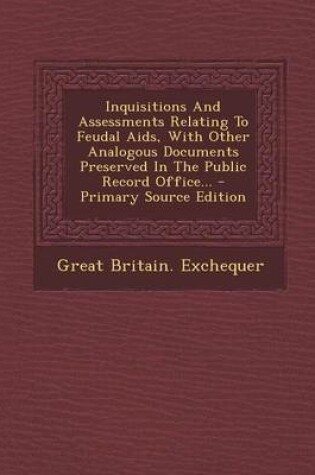 Inquisitions And Assessments Relating To Feudal Aids, With Other Analogous Documents Preserved In The Public Record Office... - Primary Source Edition

Great Britain. Exchequer